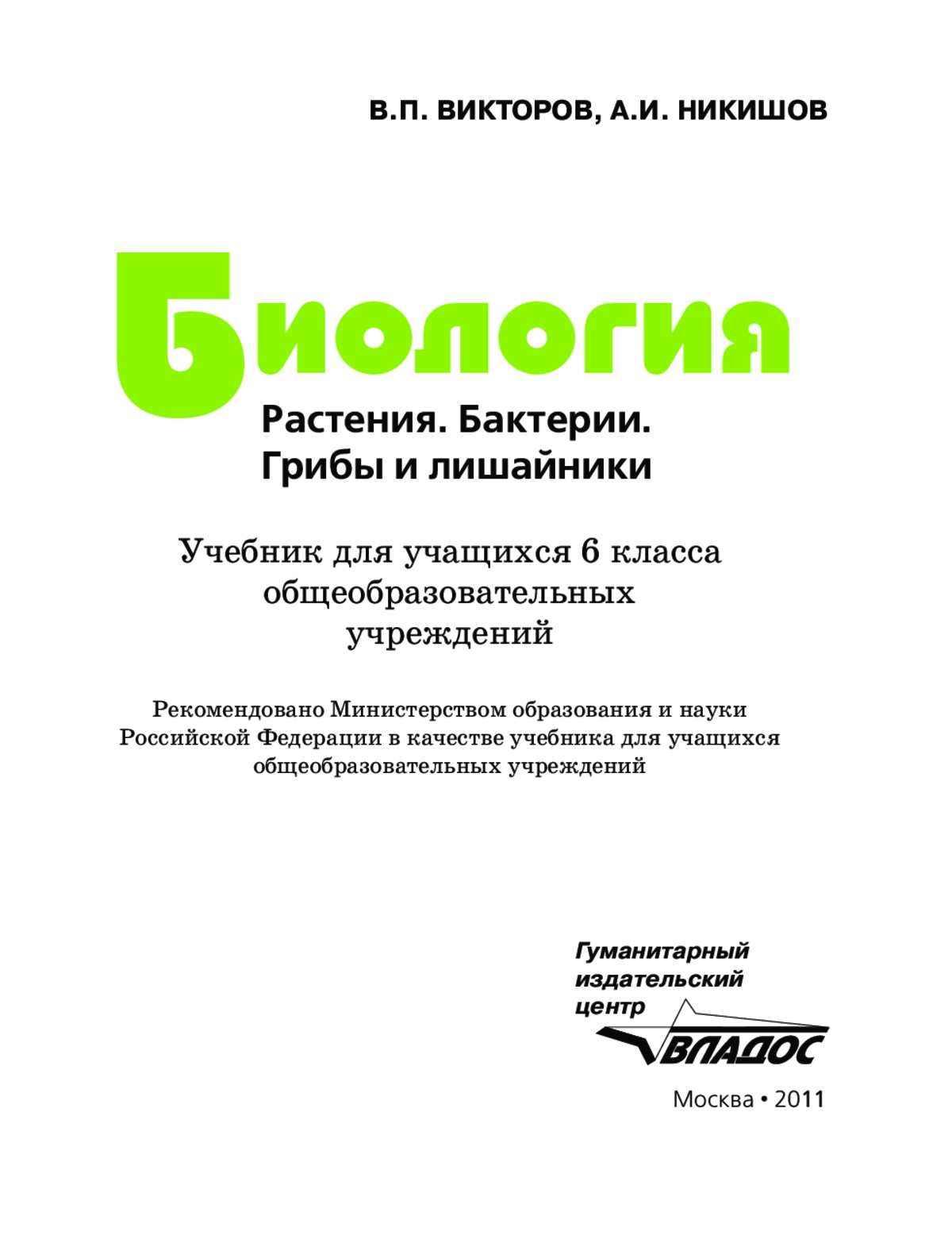 В.П. ВИКТОРОВ, А.И. НИКИШОВ

Биология

Растения. Бактерии. Грибы и лишайники

Учебник для учащихся 6 класса общеобразовательных учреждений

Рекомендовано Министерством образования и науки Российской Федерации в качестве учебника для учащихся общеобразовательных учреждений

Гуманитарный издательский центр ВЛАДОС

Москва • 2011